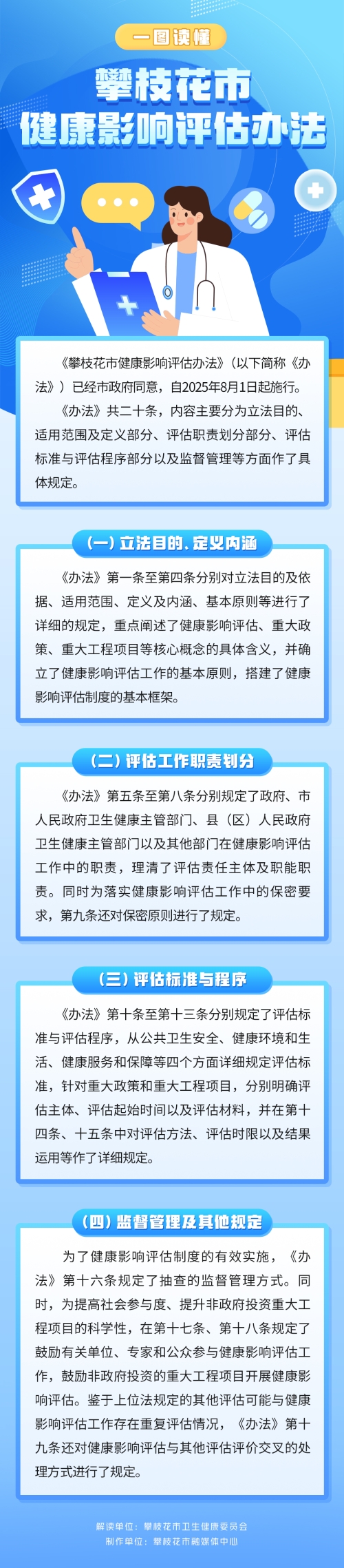 一图读懂

攀枝花市
健康影响评估办法

《攀枝花市健康影响评估办法》(以下简称《办法》)已经市政府同意,自2025年8月1日起施行。

《办法》共二十条,内容主要分为立法目的、适用范围及定义部分、评估职责划分部分、评估标准与评估程序部分以及监督管理等方面作了具体规定。

(一)立法目的、定义内涵

《办法》第一条至第四条分别对立法目的及依据、适用范围、定义及内涵、基本原则等进行了详细的规定,重点阐述了健康影响评估、重大政策、重大工程项目等核心概念的具体含义,并确立了健康影响评估工作的基本原则,搭建了健康影响评估制度的基本框架。

(二)评估工作职责划分

《办法》第五条至第八条分别规定了政府、市人民政府卫生健康主管部门、县(区)人民政府卫生健康主管部门以及其他部门在健康影响评估工作中的职责,理清了评估责任主体及职能职责。同时为落实健康影响评估工作中的保密要求,第九条还对保密原则进行了规定。

(三)评估标准与程序

《办法》第十条至第十三条分别规定了评估标准与评估程序,从公共卫生安全、健康环境和生活、健康服务和保障等四个方面详细规定评估标准,针对重大政策和重大工程项目,分别明确评估主体、评估起始时间以及评估材料,并在第十四条、十五条中对评估方法、评估时限以及结果运用等作了详细规定。

(四)监督管理及其他规定

为了健康影响评估制度的有效实施,《办法》第十六条规定了抽查的监督管理方式。同时,为提高社会参与度、提升非政府投资重大工程项目的科学性,在第十七条、第十八条规定了鼓励有关单位、专家和公众参与健康影响评估工作,鼓励非政府投资的重大工程项目开展健康影响评估。鉴于上位法规定的其他评估可能与健康影响评估工作存在重复评估情况,《办法》第十九条还对健康影响评估与其他评估评价交叉的处理方式进行了规定。

解读单位:攀枝花市卫生健康委员会
制作单位:攀枝花市融媒体中心